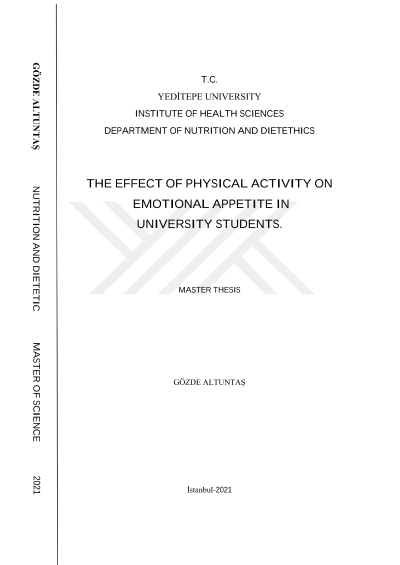 GÖZDE ALTUNTAŞ

NUTRITION AND DIETETIC

MASTER OF SCIENCE

2021

T.C.
YEDİTEPE UNIVERSITY
INSTITUTE OF HEALTH SCIENCES
DEPARTMENT OF NUTRITION AND DIETETHICS

THE EFFECT OF PHYSICAL ACTIVITY ON
EMOTIONAL APPETITE IN
UNIVERSITY STUDENTS.

MASTER THESIS

GÖZDE ALTUNTAŞ

İstanbul-2021